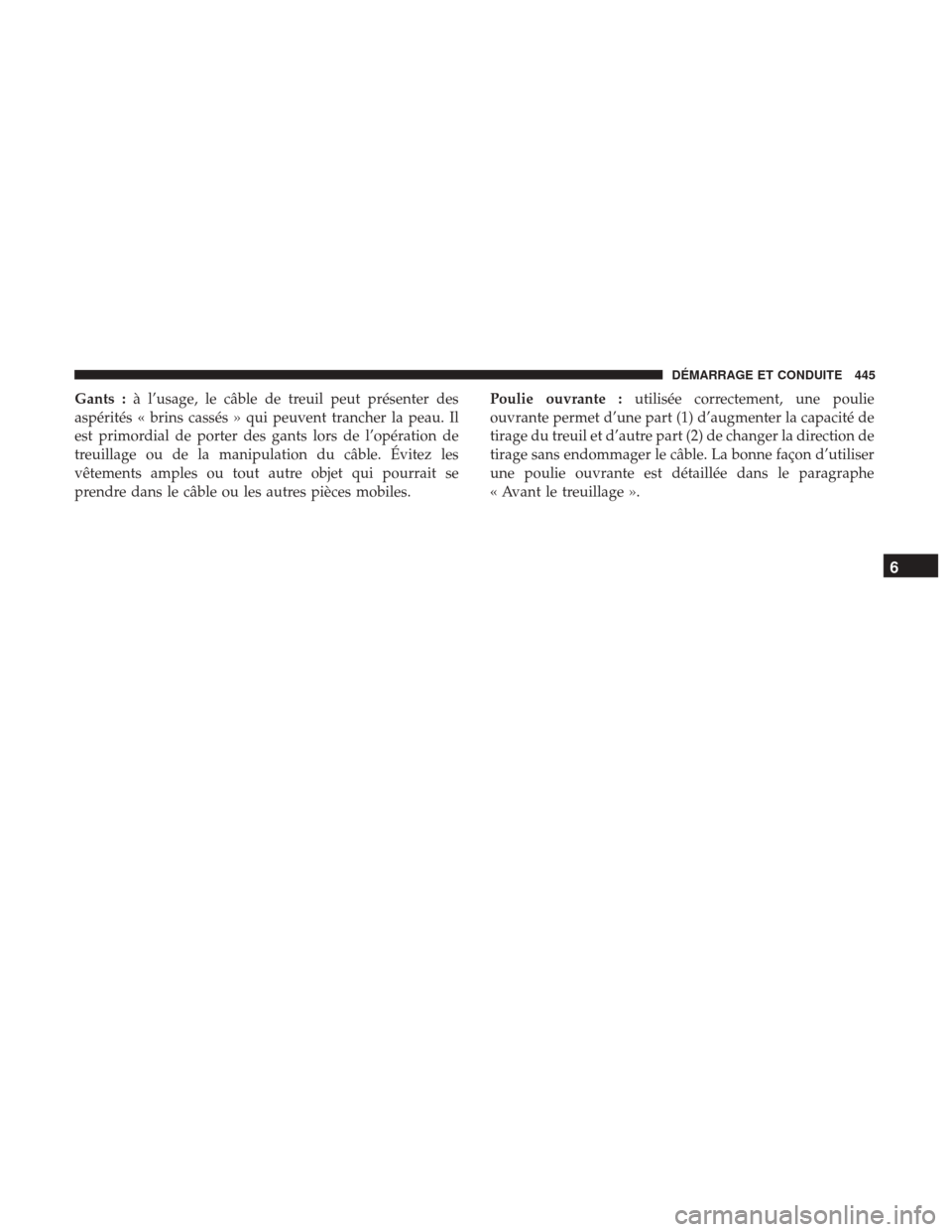 DÉMARRAGE ET CONDUITE 445

Gants : à l’usage, le câble de treuil peut présenter des aspérités « brins cassés » qui peuvent trancher la peau. Il est primordial de porter des gants lors de l’opération de treuillage ou de la manipulation du câble. Évitez les vêtements amples ou tout autre objet qui pourrait se prendre dans le câble ou les autres pièces mobiles.

Poulie ouvrante : utilisée correctement, une poulie ouvrante permet d’une part (1) d’augmenter la capacité de tirage du treuil et d’autre part (2) de changer la direction de tirage sans endommager le câble. La bonne façon d’utiliser une poulie ouvrante est détaillée dans le paragraphe « Avant le treuillage ».

6

carmanualsonline.info